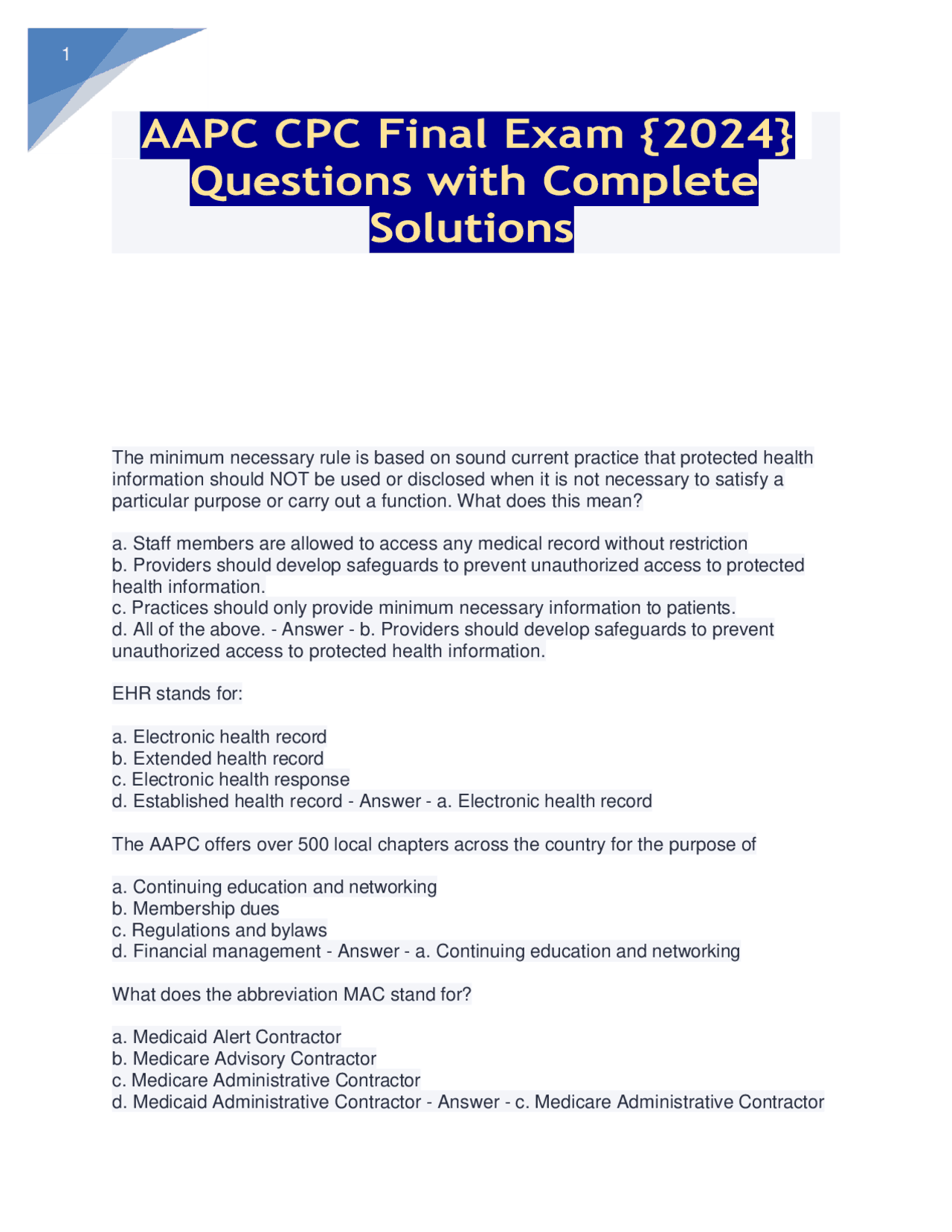 1

AAPC CPC Final Exam {2024} Questions with Complete Solutions

The minimum necessary rule is based on sound current practice that protected health information should NOT be used or disclosed when it is not necessary to satisfy a particular purpose or carry out a function. What does this mean?

a. Staff members are allowed to access any medical record without restriction
b. Providers should develop safeguards to prevent unauthorized access to protected health information.
c. Practices should only provide minimum necessary information to patients.
d. All of the above. - Answer - b. Providers should develop safeguards to prevent unauthorized access to protected health information.

EHR stands for:

a. Electronic health record
b. Extended health record
c. Electronic health response
d. Established health record - Answer - a. Electronic health record

The AAPC offers over 500 local chapters across the country for the purpose of

a. Continuing education and networking
b. Membership dues
c. Regulations and bylaws
d. Financial management - Answer - a. Continuing education and networking

What does the abbreviation MAC stand for?

a. Medicaid Alert Contractor
b. Medicare Advisory Contractor
c. Medicare Administrative Contractor
d. Medicaid Administrative Contractor - Answer - c. Medicare Administrative Contractor